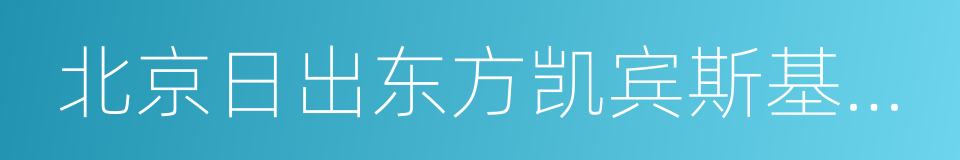 北京日出东方凯宾斯基...